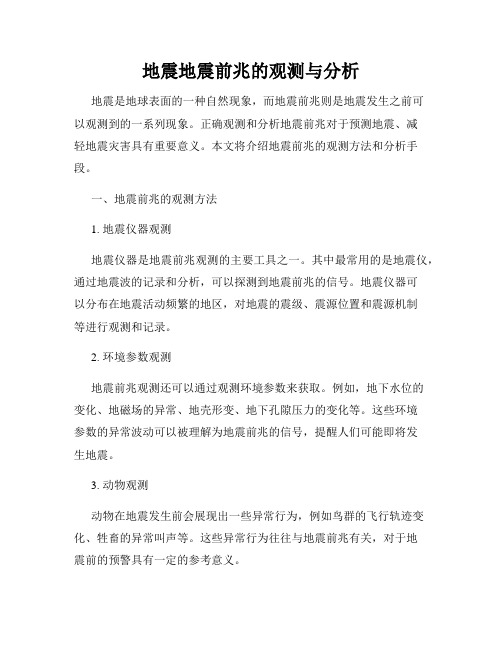 地震地震前兆的观测与分析

地震是地球表面的一种自然现象，而地震前兆则是地震发生之前可以观测到的一系列现象。正确观测和分析地震前兆对于预测地震、减轻地震灾害具有重要意义。本文将介绍地震前兆的观测方法和分析手段。

一、地震前兆的观测方法

1. 地震仪器观测

地震仪器是地震前兆观测的主要工具之一。其中最常用的是地震仪，通过地震波的记录和分析，可以探测到地震前兆的信号。地震仪器可以分布在地震活动频繁的地区，对地震的震级、震源位置和震源机制等进行观测和记录。

2. 环境参数观测

地震前兆观测还可以通过观测环境参数来获取。例如，地下水位的变化、地磁场的异常、地壳形变、地下孔隙压力的变化等。这些环境参数的异常波动可以被理解为地震前兆的信号，提醒人们可能即将发生地震。

3. 动物观测

动物在地震发生前会展现出一些异常行为，例如鸟群的飞行轨迹变化、牲畜的异常叫声等。这些异常行为往往与地震前兆有关，对于地震前的预警具有一定的参考意义。